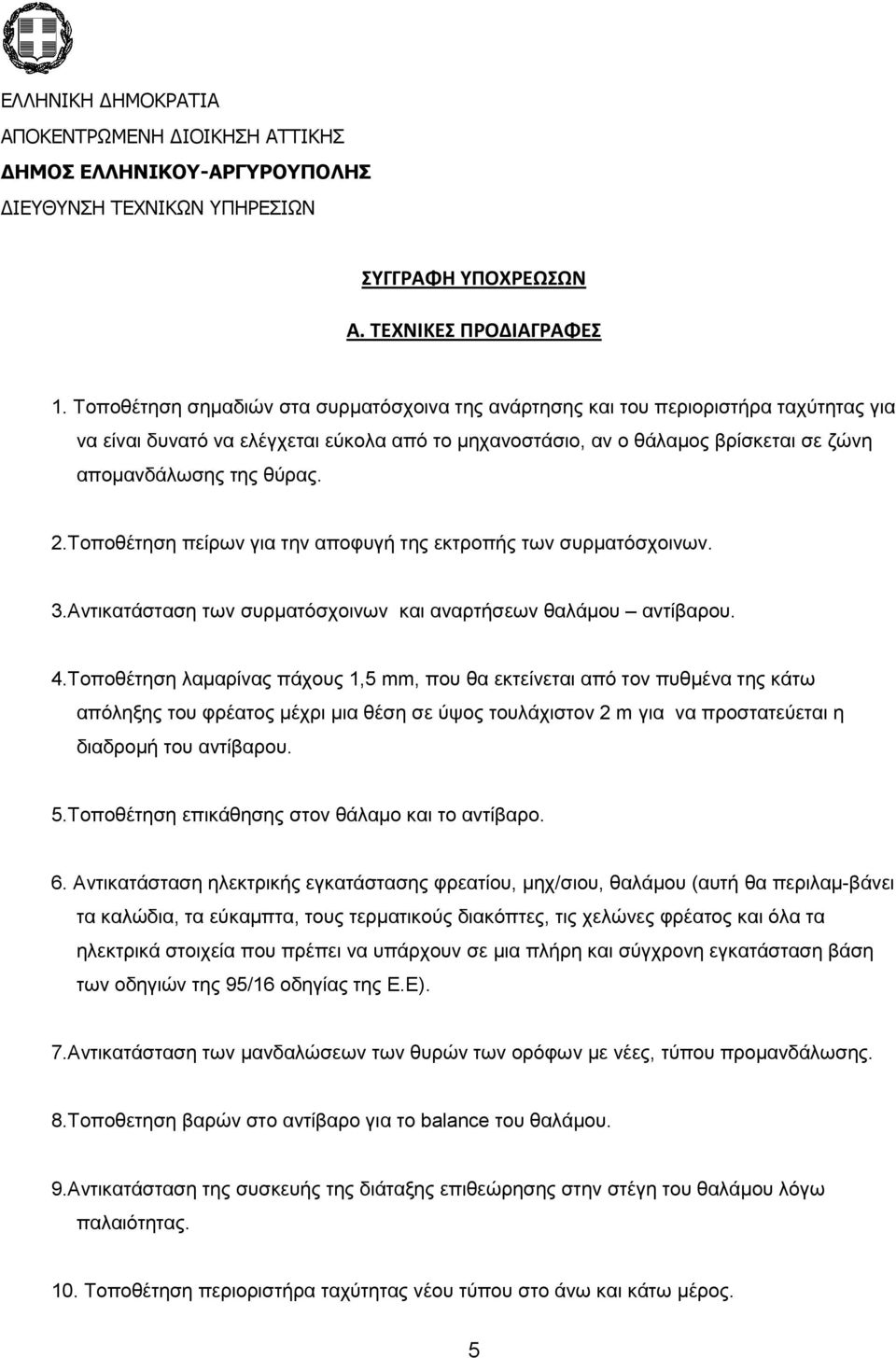 ΕΛΛΗΝΙΚΗ ΔΗΜΟΚΡΑΤΙΑ
ΑΠΟΚΕΝΤΡΩΜΕΝΗ ΔΙΟΙΚΗΣΗ ΑΤΤΙΚΗΣ
ΔΗΜΟΣ ΕΛΛΗΝΙΚΟΥ-ΑΡΓΥΡΟΥΠΟΛΗΣ
ΔΙΕΥΘΥΝΣΗ ΤΕΧΝΙΚΩΝ ΥΠΗΡΕΣΙΩΝ

ΣΥΓΓΡΑΦΗ ΥΠΟΧΡΕΩΣΩΝ

Α. ΤΕΧΝΙΚΕΣ ΠΡΟΔΙΑΓΡΑΦΕΣ

1. Τοποθέτηση σημαδιών στα συρματόσχοινα της ανάρτησης και του περιοριστήρα ταχύτητας για να είναι δυνατό να ελέγχεται εύκολα από το μηχανοστάσιο, αν ο θάλαμος βρίσκεται σε ζώνη απομανδάλωσης της θύρας.

2.Τοποθέτηση πείρων για την αποφυγή της εκτροπής των συρματόσχοινων.

3.Αντικατάσταση των συρματόσχοινων και αναρτήσεων θαλάμου – αντίβαρου.

4.Τοποθέτηση λαμαρίνας πάχους 1,5 mm, που θα εκτείνεται από τον πυθμένα της κάτω απόληξης του φρέατος μέχρι μια θέση σε ύψος τουλάχιστον 2 m για να προστατεύεται η διαδρομή του αντίβαρου.

5.Τοποθέτηση επικάθησης στον θάλαμο και το αντίβαρο.

6. Αντικατάσταση ηλεκτρικής εγκατάστασης φρεατίου, μηχ/σιου, θαλάμου (αυτή θα περιλαμ-βάνει τα καλώδια, τα εύκαμπτα, τους τερματικούς διακόπτες, τις χελώνες φρέατος και όλα τα ηλεκτρικά στοιχεία που πρέπει να υπάρχουν σε μια πλήρη και σύγχρονη εγκατάσταση βάση των οδηγιών της 95/16 οδηγίας της Ε.Ε).

7.Αντικατάσταση των μανδαλώσεων των θυρών των ορόφων με νέες, τύπου προμανδάλωσης.

8.Τοποθετηση βαρών στο αντίβαρο για το balance του θαλάμου.

9.Αντικατάσταση της συσκευής της διάταξης επιθεώρησης στην στέγη του θαλάμου λόγω παλαιότητας.

10. Τοποθέτηση περιοριστήρα ταχύτητας νέου τύπου στο άνω και κάτω μέρος.

5